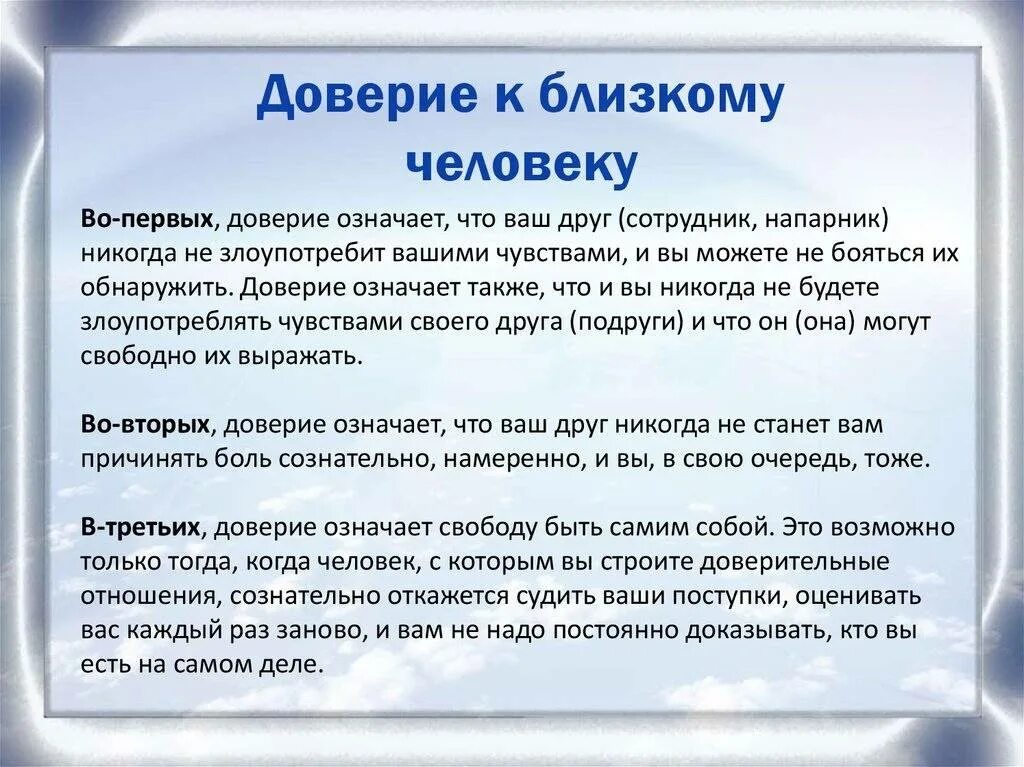 Доверие к близкому человеку

Во-первых, доверие означает, что ваш друг (сотрудник, напарник) никогда не злоупотребит вашими чувствами, и вы можете не бояться их обнаружить. Доверие означает также, что и вы никогда не будете злоупотреблять чувствами своего друга (подруги) и что он (она) могут свободно их выражать.

Во-вторых, доверие означает, что ваш друг никогда не станет вам причинять боль сознательно, намеренно, и вы, в свою очередь, тоже.

В-третьих, доверие означает свободу быть самим собой. Это возможно только тогда, когда человек, с которым вы строите доверительные отношения, сознательно откажется судить ваши поступки, оценивать вас каждый раз заново, и вам не надо постоянно доказывать, кто вы есть на самом деле.